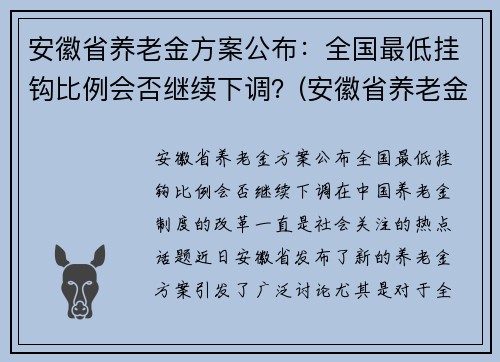 安徽省养老金方案公布：全国最低挂钩比例会否继续下调？(安徽省养老金

安徽省养老金方案公布全国最低挂钩比例会否继续下调在中国养老金制度的改革一直是社会关注的热点话题近日安徽省发布了新的养老金方案引发了广泛讨论尤其是对于全